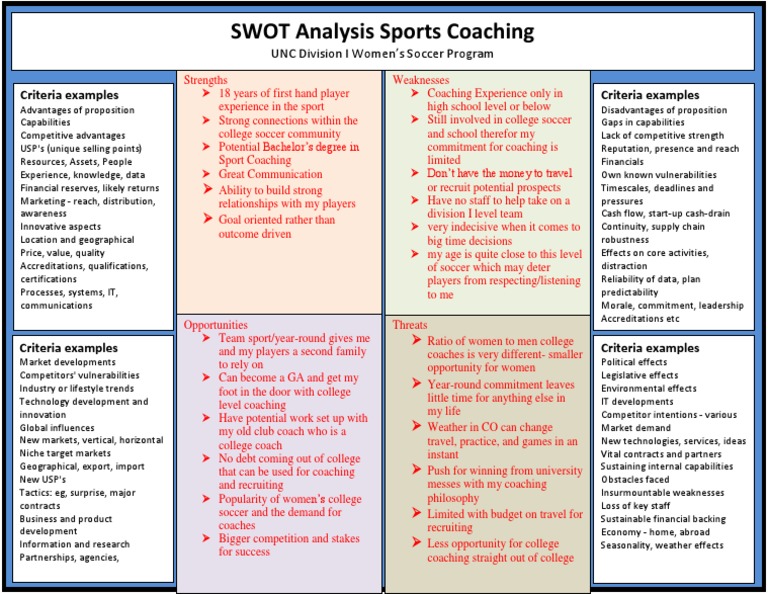 SWOT Analysis Sports Coaching
UNC Division I Women's Soccer Program

Criteria examples
Advantages of proposition
Capabilities
Competitive advantages
USP's (unique selling points)
Resources, Assets, People
Experience, knowledge, data
Financial reserves, likely returns
Marketing - reach, distribution, awareness
Innovative aspects
Location and geographical
Price, value, quality
Accreditations, qualifications, certifications
Processes, systems, IT, communications

Strengths
➤ 18 years of first hand player experience in the sport
➤ Strong connections within the college soccer community
➤ Potential Bachelor's degree in Sport Coaching
➤ Great Communication
➤ Ability to build strong relationships with my players
➤ Goal oriented rather than outcome driven

Weaknesses
➤ Coaching Experience only in high school level or below
➤ Still involved in college soccer and school therefor my commitment for coaching is limited
➤ Don't have the money to travel or recruit potential prospects
➤ Have no staff to help take on a division I level team
➤ very indecisive when it comes to big time decisions
➤ my age is quite close to this level of soccer which may deter players from respecting/listening to me

Criteria examples
Disadvantages of proposition
Gaps in capabilities
Lack of competitive strength
Reputation, presence and reach
Financials
Own known vulnerabilities
Timescales, deadlines and pressures
Cash flow, start-up cash-drain
Continuity, supply chain robustness
Effects on core activities, distraction
Reliability of data, plan predictability
Morale, commitment, leadership
Accreditations etc

Criteria examples
Market developments
Competitors' vulnerabilities
Industry or lifestyle trends
Technology development and innovation
Global influences
New markets, vertical, horizontal
Niche target markets
Geographical, export, import
New USP's
Tactics: eg, surprise, major contracts
Business and product development
Information and research
Partnerships, agencies,

Opportunities
➤ Team sport/year-round gives me and my players a second family to rely on
➤ Can become a GA and get my foot in the door with college level coaching
➤ Have potential work set up with my old club coach who is a college coach
➤ No debt coming out of college that can be used for coaching and recruiting
➤ Popularity of women's college soccer and the demand for coaches
➤ Bigger competition and stakes for success

Threats
➤ Ratio of women to men college coaches is very different- smaller opportunity for women
➤ Year-round commitment leaves little time for anything else in my life
➤ Weather in CO can change travel, practice, and games in an instant
➤ Push for winning from university messes with my coaching philosophy
➤ Limited with budget on travel for recruiting
➤ Less opportunity for college coaching straight out of college

Criteria examples
Political effects
Legislative effects
Environmental effects
IT developments
Competitor intentions - various
Market demand
New technologies, services, ideas
Vital contracts and partners
Sustaining internal capabilities
Obstacles faced
Insurmountable weaknesses
Loss of key staff
Sustainable financial backing
Economy - home, abroad
Seasonality, weather effects